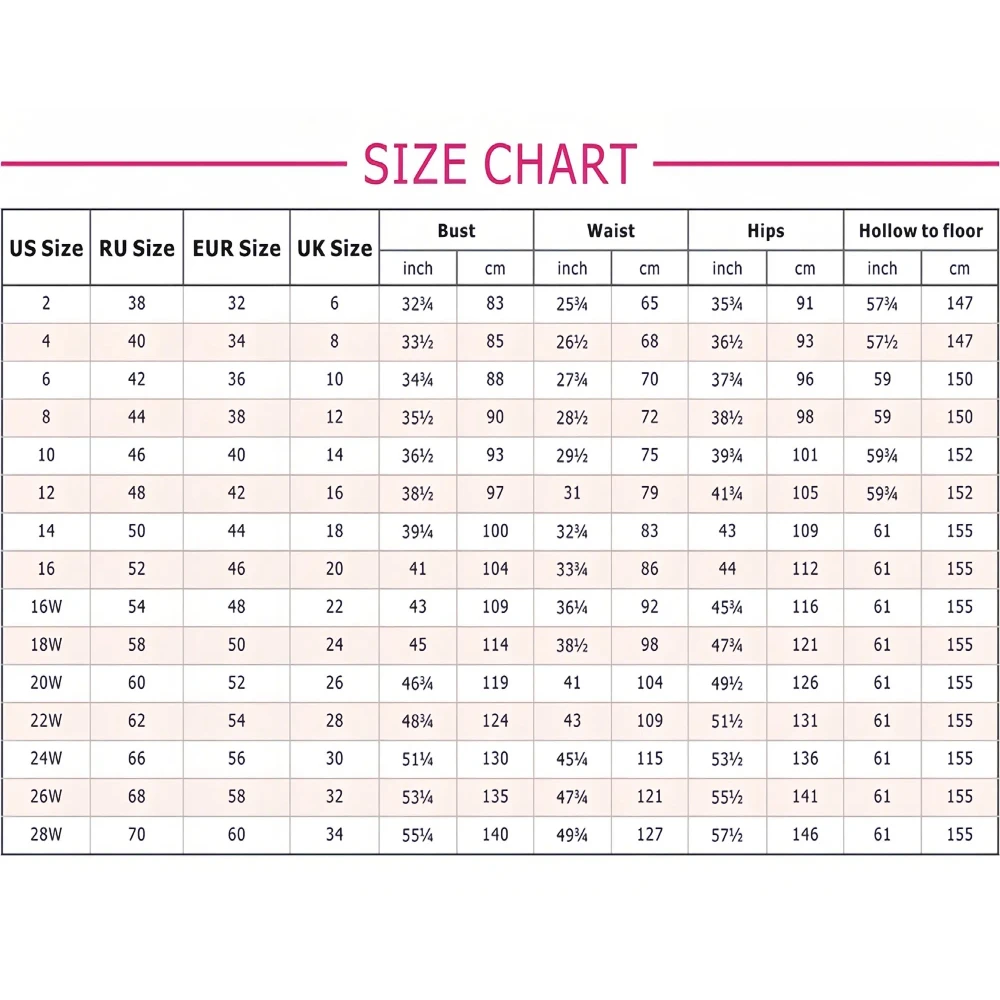 SIZE CHART

| US Size | RU Size | EUR Size | UK Size | Bust inch | Bust cm | Waist inch | Waist cm | Hips inch | Hips cm | Hollow to floor inch | Hollow to floor cm |
|---|---|---|---|---|---|---|---|---|---|---|---|
| 2 | 38 | 32 | 6 | 32¾ | 83 | 25¾ | 65 | 35¾ | 91 | 57¾ | 147 |
| 4 | 40 | 34 | 8 | 33½ | 85 | 26½ | 68 | 36½ | 93 | 57½ | 147 |
| 6 | 42 | 36 | 10 | 34¾ | 88 | 27¾ | 70 | 37¾ | 96 | 59 | 150 |
| 8 | 44 | 38 | 12 | 35½ | 90 | 28½ | 72 | 38½ | 98 | 59 | 150 |
| 10 | 46 | 40 | 14 | 36½ | 93 | 29½ | 75 | 39¾ | 101 | 59¾ | 152 |
| 12 | 48 | 42 | 16 | 38½ | 97 | 31 | 79 | 41¾ | 105 | 59¾ | 152 |
| 14 | 50 | 44 | 18 | 39¼ | 100 | 32¾ | 83 | 43 | 109 | 61 | 155 |
| 16 | 52 | 46 | 20 | 41 | 104 | 33¾ | 86 | 44 | 112 | 61 | 155 |
| 16W | 54 | 48 | 22 | 43 | 109 | 36¼ | 92 | 45¾ | 116 | 61 | 155 |
| 18W | 58 | 50 | 24 | 45 | 114 | 38½ | 98 | 47¾ | 121 | 61 | 155 |
| 20W | 60 | 52 | 26 | 46¾ | 119 | 41 | 104 | 49½ | 126 | 61 | 155 |
| 22W | 62 | 54 | 28 | 48¾ | 124 | 43 | 109 | 51½ | 131 | 61 | 155 |
| 24W | 66 | 56 | 30 | 51¼ | 130 | 45¼ | 115 | 53½ | 136 | 61 | 155 |
| 26W | 68 | 58 | 32 | 53¼ | 135 | 47¾ | 121 | 55½ | 141 | 61 | 155 |
| 28W | 70 | 60 | 34 | 55¼ | 140 | 49¾ | 127 | 57½ | 146 | 61 | 155 |